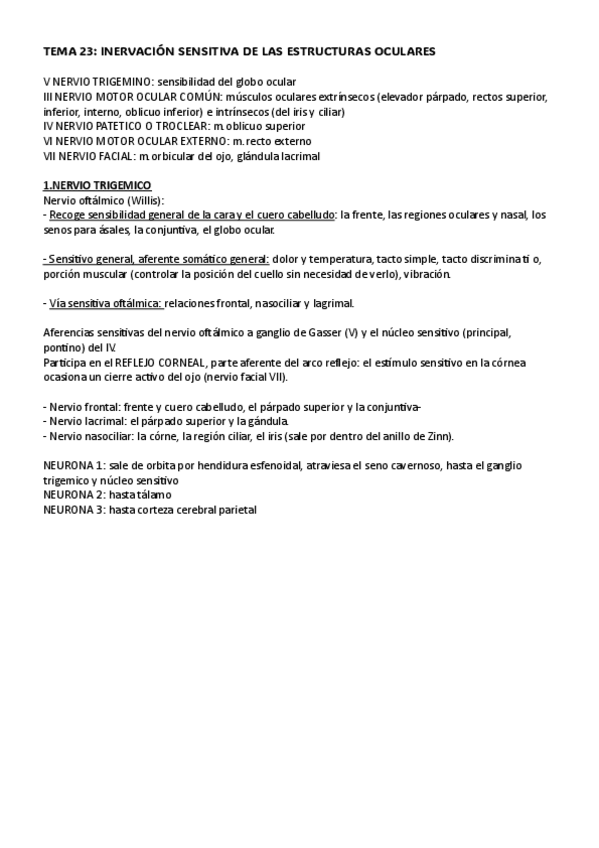 TEMA 23: INERVACIÓN SENSITIVA DE LAS ESTRUCTURAS OCULARES

V NERVIO TRIGEMINO: sensibilidad del globo ocular
III NERVIO MOTOR OCULAR COMÚN: músculos oculares extrínsecos (elevador párpado, rectos superior, inferior, interno, oblicuo inferior) e intrínsecos (del iris y ciliar)
IV NERVIO PATETICO O TROCLEAR: m. oblicuo superior
VI NERVIO MOTOR OCULAR EXTERNO: m. recto externo
VII NERVIO FACIAL: m. orbicular del ojo, glándula lacrimal

1.NERVIO TRIGEMICO
Nervio oftálmico (Willis):
- Recoge sensibilidad general de la cara y el cuero cabelludo: la frente, las regiones oculares y nasal, los senos para ásales, la conjuntiva, el globo ocular.

- Sensitivo general, aferente somático general: dolor y temperatura, tacto simple, tacto discriminati o, porción muscular (controlar la posición del cuello sin necesidad de verlo), vibración.

- Vía sensitiva oftálmica: relaciones frontal, nasociliar y lagrimal.

Aferencias sensitivas del nervio oftálmico a ganglio de Gasser (V) y el núcleo sensitivo (principal, pontino) del IV.
Participa en el REFLEJO CORNEAL, parte aferente del arco reflejo: el estímulo sensitivo en la córnea ocasiona un cierre activo del ojo (nervio facial VII).

- Nervio frontal: frente y cuero cabelludo, el párpado superior y la conjuntiva-
- Nervio lacrimal: el párpado superior y la gándula.
- Nervio nasociliar: la córne, la región ciliar, el iris (sale por dentro del anillo de Zinn).

NEURONA 1: sale de orbita por hendidura esfenoidal, atraviesa el seno cavernoso, hasta el ganglio trigemico y núcleo sensitivo
NEURONA 2: hasta tálamo
NEURONA 3: hasta corteza cerebral parietal